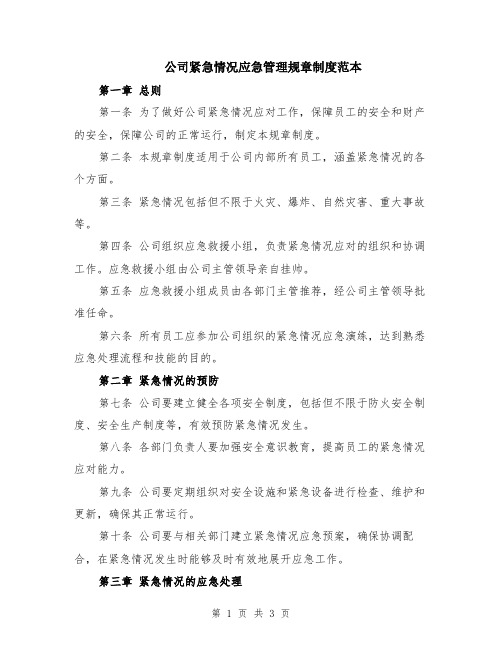 公司紧急情况应急管理规章制度范本

第一章 总则

第一条 为了做好公司紧急情况应对工作，保障员工的安全和财产的安全，保障公司的正常运行，制定本规章制度。

第二条 本规章制度适用于公司内部所有员工，涵盖紧急情况的各个方面。

第三条 紧急情况包括但不限于火灾、爆炸、自然灾害、重大事故等。

第四条 公司组织应急救援小组，负责紧急情况应对的组织和协调工作。应急救援小组由公司主管领导亲自挂帅。

第五条 应急救援小组成员由各部门主管推荐，经公司主管领导批准任命。

第六条 所有员工应参加公司组织的紧急情况应急演练，达到熟悉应急处理流程和技能的目的。

第二章 紧急情况的预防

第七条 公司要建立健全各项安全制度，包括但不限于防火安全制度、安全生产制度等，有效预防紧急情况发生。

第八条 各部门负责人要加强安全意识教育，提高员工的紧急情况应对能力。

第九条 公司要定期组织对安全设施和紧急设备进行检查、维护和更新，确保其正常运行。

第十条 公司要与相关部门建立紧急情况应急预案，确保协调配合，在紧急情况发生时能够及时有效地展开应急工作。

第三章 紧急情况的应急处理

第 1 页 共 3 页